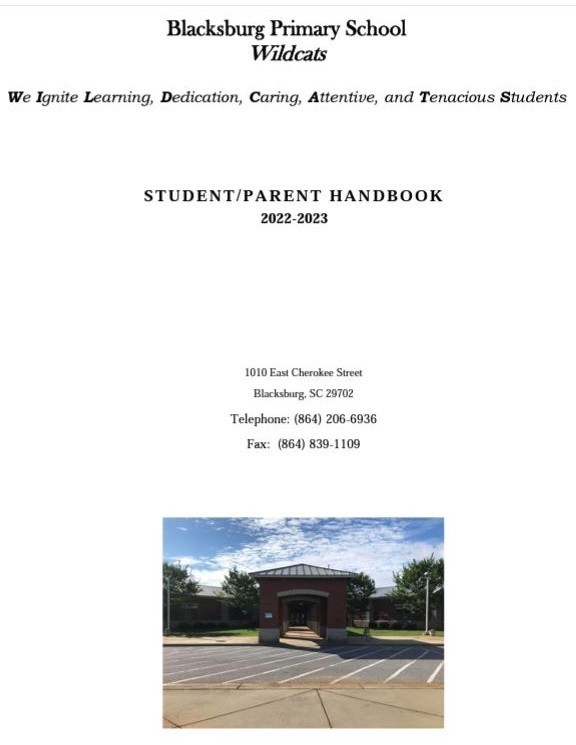 Blacksburg Primary School
Wildcats

We Ignite Learning, Dedication, Caring, Attentive, and Tenacious Students

STUDENT/PARENT HANDBOOK
2022-2023

1010 East Cherokee Street
Blacksburg, SC 29702
Telephone: (864) 206-6936
Fax: (864) 839-1109